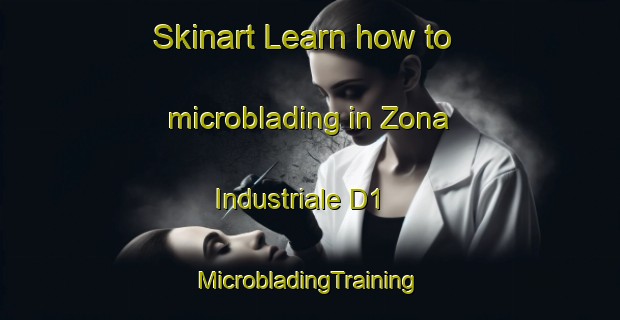 Skinart Learn how to microblading in Zona Industriale D1

MicrobladingTraining